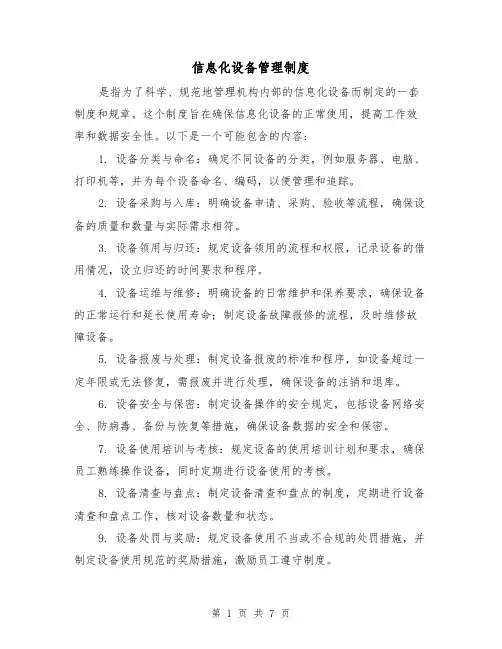 信息化设备管理制度

是指为了科学、规范地管理机构内部的信息化设备而制定的一套制度和规章。这个制度旨在确保信息化设备的正常使用，提高工作效率和数据安全性。以下是一个可能包含的内容：

1. 设备分类与命名：确定不同设备的分类，例如服务器、电脑、打印机等，并为每个设备命名、编码，以便管理和追踪。

2. 设备采购与入库：明确设备申请、采购、验收等流程，确保设备的质量和数量与实际需求相符。

3. 设备领用与归还：规定设备领用的流程和权限，记录设备的借用情况，设立归还的时间要求和程序。

4. 设备运维与维修：明确设备的日常维护和保养要求，确保设备的正常运行和延长使用寿命；制定设备故障报修的流程，及时维修故障设备。

5. 设备报废与处理：制定设备报废的标准和程序，如设备超过一定年限或无法修复，需报废并进行处理，确保设备的注销和退库。

6. 设备安全与保密：制定设备操作的安全规定，包括设备网络安全、防病毒、备份与恢复等措施，确保设备数据的安全和保密。

7. 设备使用培训与考核：规定设备的使用培训计划和要求，确保员工熟练操作设备，同时定期进行设备使用的考核。

8. 设备清查与盘点：制定设备清查和盘点的制度，定期进行设备清查和盘点工作，核对设备数量和状态。

9. 设备处罚与奖励：规定设备使用不当或不合规的处罚措施，并制定设备使用规范的奖励措施，激励员工遵守制度。

第 1 页 共 7 页